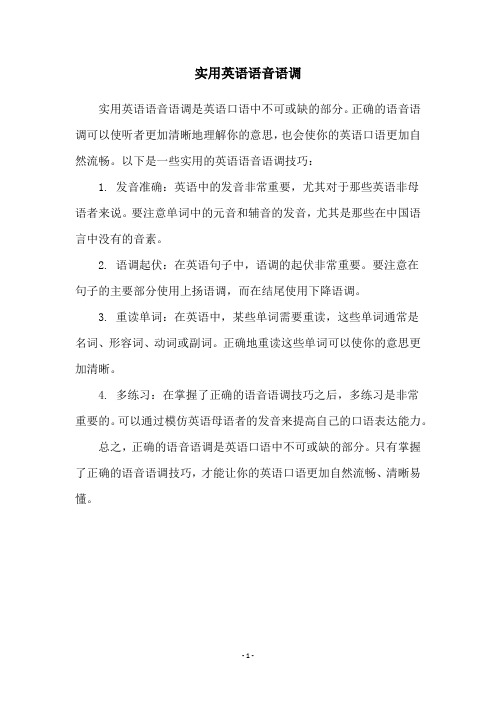 实用英语语音语调

实用英语语音语调是英语口语中不可或缺的部分。正确的语音语调可以使听者更加清晰地理解你的意思，也会使你的英语口语更加自然流畅。以下是一些实用的英语语音语调技巧：

1. 发音准确：英语中的发音非常重要，尤其对于那些英语非母语者来说。要注意单词中的元音和辅音的发音，尤其是那些在中国语言中没有的音素。

2. 语调起伏：在英语句子中，语调的起伏非常重要。要注意在句子的主要部分使用上扬语调，而在结尾使用下降语调。

3. 重读单词：在英语中，某些单词需要重读，这些单词通常是名词、形容词、动词或副词。正确地重读这些单词可以使你的意思更加清晰。

4. 多练习：在掌握了正确的语音语调技巧之后，多练习是非常重要的。可以通过模仿英语母语者的发音来提高自己的口语表达能力。

总之，正确的语音语调是英语口语中不可或缺的部分。只有掌握了正确的语音语调技巧，才能让你的英语口语更加自然流畅、清晰易懂。

- 1 -